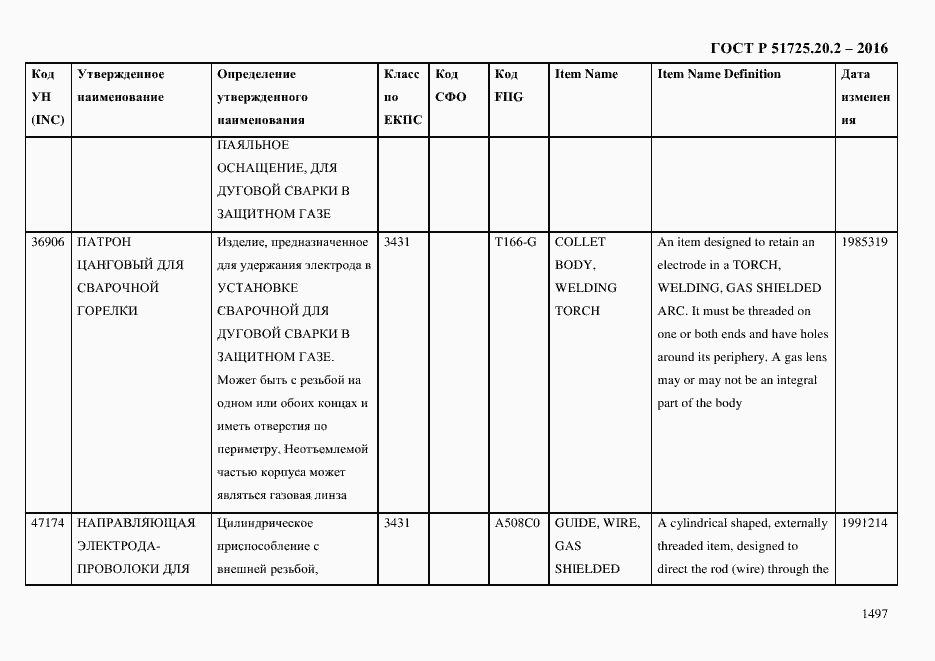 ГОСТ Р 51725.20.2 – 2016

| Код УН (INC) | Утвержденное наименование | Определение утвержденного наименования | Класс по ЕКПС | Код СФО | Код FIIG | Item Name | Item Name Definition | Дата изменения |
|---|---|---|---|---|---|---|---|---|
| | | ПАЯЛЬНОЕ ОСНАЩЕНИЕ, ДЛЯ ДУГОВОЙ СВАРКИ В ЗАЩИТНОМ ГАЗЕ | | | | | | |
| 36906 | ПАТРОН ЦАНГОВЫЙ ДЛЯ СВАРОЧНОЙ ГОРЕЛКИ | Изделие, предназначенное для удержания электрода в УСТАНОВКЕ СВАРОЧНОЙ ДЛЯ ДУГОВОЙ СВАРКИ В ЗАЩИТНОМ ГАЗЕ. Может быть с резьбой на одном или обоих концах и иметь отверстия по периметру. Неотъемлемой частью корпуса может являться газовая линза | 3431 | | T166-G | COLLET BODY, WELDING TORCH | An item designed to retain an electrode in a TORCH, WELDING, GAS SHIELDED ARC. It must be threaded on one or both ends and have holes around its periphery. A gas lens may or may not be an integral part of the body | 1985319 |
| 47174 | НАПРАВЛЯЮЩАЯ ЭЛЕКТРОДА-ПРОВОЛОКИ ДЛЯ | Цилиндрическое приспособление с внешней резьбой, | 3431 | | A508C0 | GUIDE, WIRE, GAS SHIELDED | A cylindrical shaped, externally threaded item, designed to direct the rod (wire) through the | 1991214 |

1497